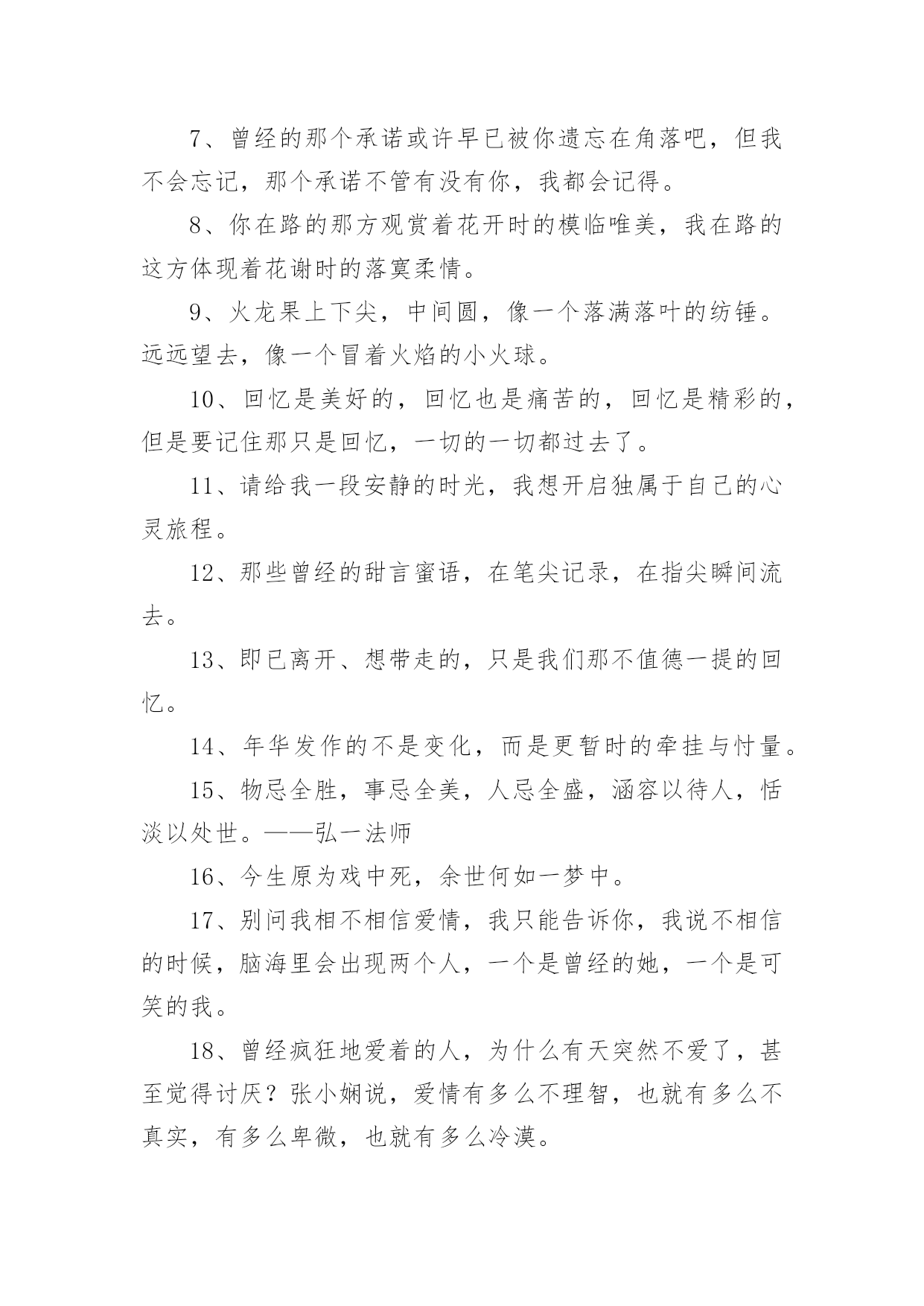 7、曾经的那个承诺或许早已被你遗忘在角落吧，但我不会忘记，那个承诺不管有没有你，我都会记得。

8、你在路的那方观赏着花开时的模临唯美，我在路的这方体现着花谢时的落寞柔情。

9、火龙果上下尖，中间圆，像一个落满落叶的纺锤。远远望去，像一个冒着火焰的小火球。

10、回忆是美好的，回忆也是痛苦的，回忆是精彩的，但是要记住那只是回忆，一切的一切都过去了。

11、请给我一段安静的时光，我想开启独属于自己的心灵旅程。

12、那些曾经的甜言蜜语，在笔尖记录，在指尖瞬间流去。

13、即已离开、想带走的，只是我们那不值德一提的回忆。

14、年华发作的不是变化，而是更暂时的牵挂与忖量。

15、物忌全胜，事忌全美，人忌全盛，涵容以待人，恬淡以处世。——弘一法师

16、今生原为戏中死，余世何如一梦中。

17、别问我相不相信爱情，我只能告诉你，我说不相信的时候，脑海里会出现两个人，一个是曾经的她，一个是可笑的我。

18、曾经疯狂地爱着的人，为什么有天突然不爱了，甚至觉得讨厌？张小娴说，爱情有多么不理智，也就有多么不真实，有多么卑微，也就有多么冷漠。